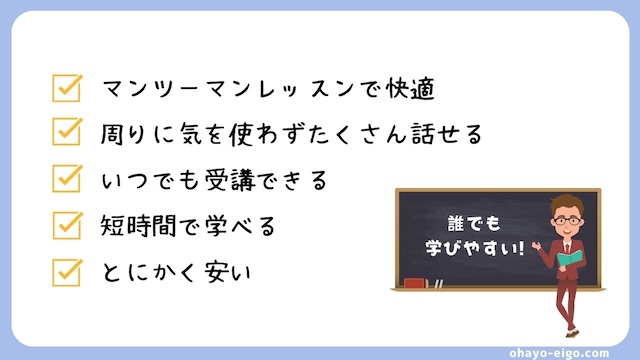 マンツーマンレッスンで快適

周りに気を使わずたくさん話せる

いつでも受講できる

短時間で学べる

とにかく安い

誰でも
学びやすい!

ohayo-eigo.com